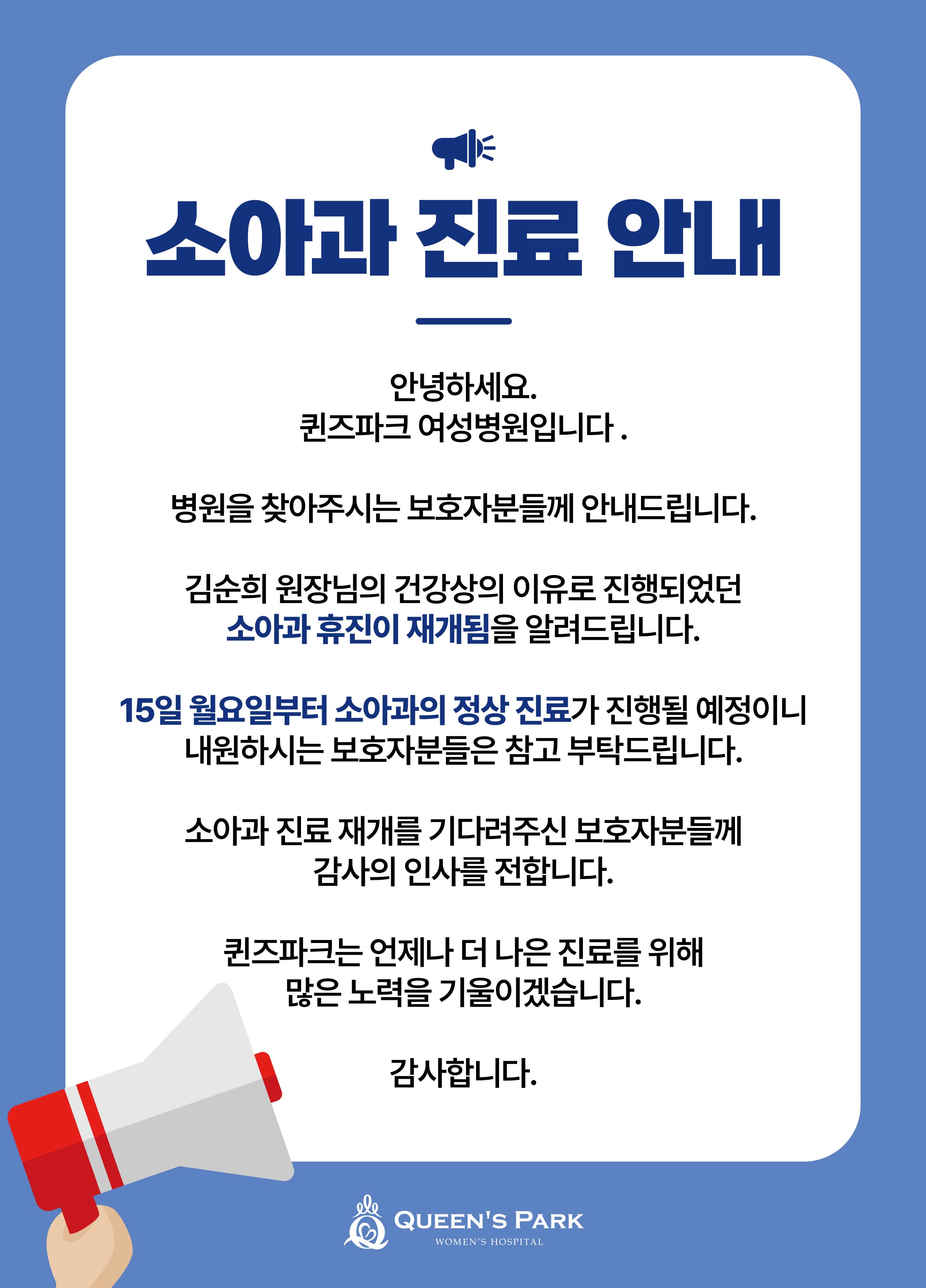 소아과 진료 안내

안녕하세요.
퀸즈파크 여성병원입니다 .

병원을 찾아주시는 보호자분들께 안내드립니다.

김순희 원장님의 건강상의 이유로 진행되었던
소아과 휴진이 재개됨을 알려드립니다.

15일 월요일부터 소아과의 정상 진료가 진행될 예정이니
내원하시는 보호자분들은 참고 부탁드립니다.

소아과 진료 재개를 기다려주신 보호자분들께
감사의 인사를 전합니다.

퀸즈파크는 언제나 더 나은 진료를 위해
많은 노력을 기울이겠습니다.

감사합니다.

QUEEN'S PARK
WOMEN'S HOSPITAL